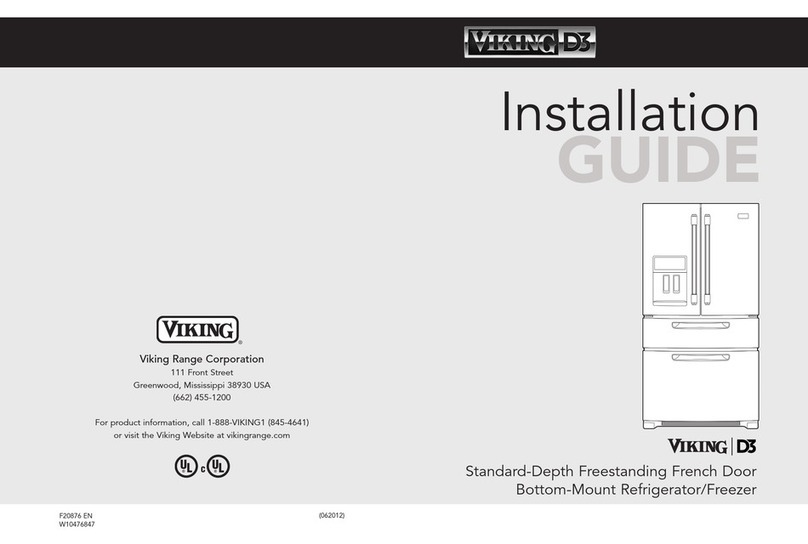 VIKING D3

Installation
GUIDE

VIKING

Viking Range Corporation
111 Front Street
Greenwood, Mississippi 38930 USA
(662) 455-1200

For product information, call 1-888-VIKING1 (845-4641)
or visit the Viking Website at vikingrange.com

UL c UL

VIKING | D3

Standard-Depth Freestanding French Door
Bottom-Mount Refrigerator/Freezer

F20876 EN
W10476847

(062012)